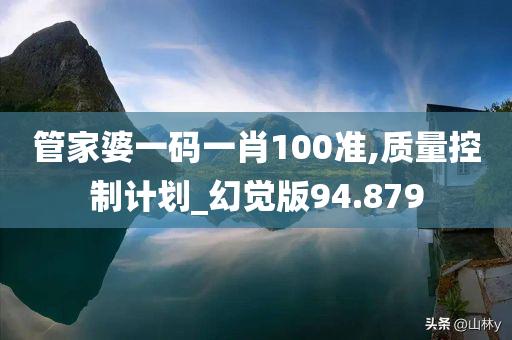 管家婆一码一肖100准,质量控制计划_幻觉版94.879

头条 @山林y